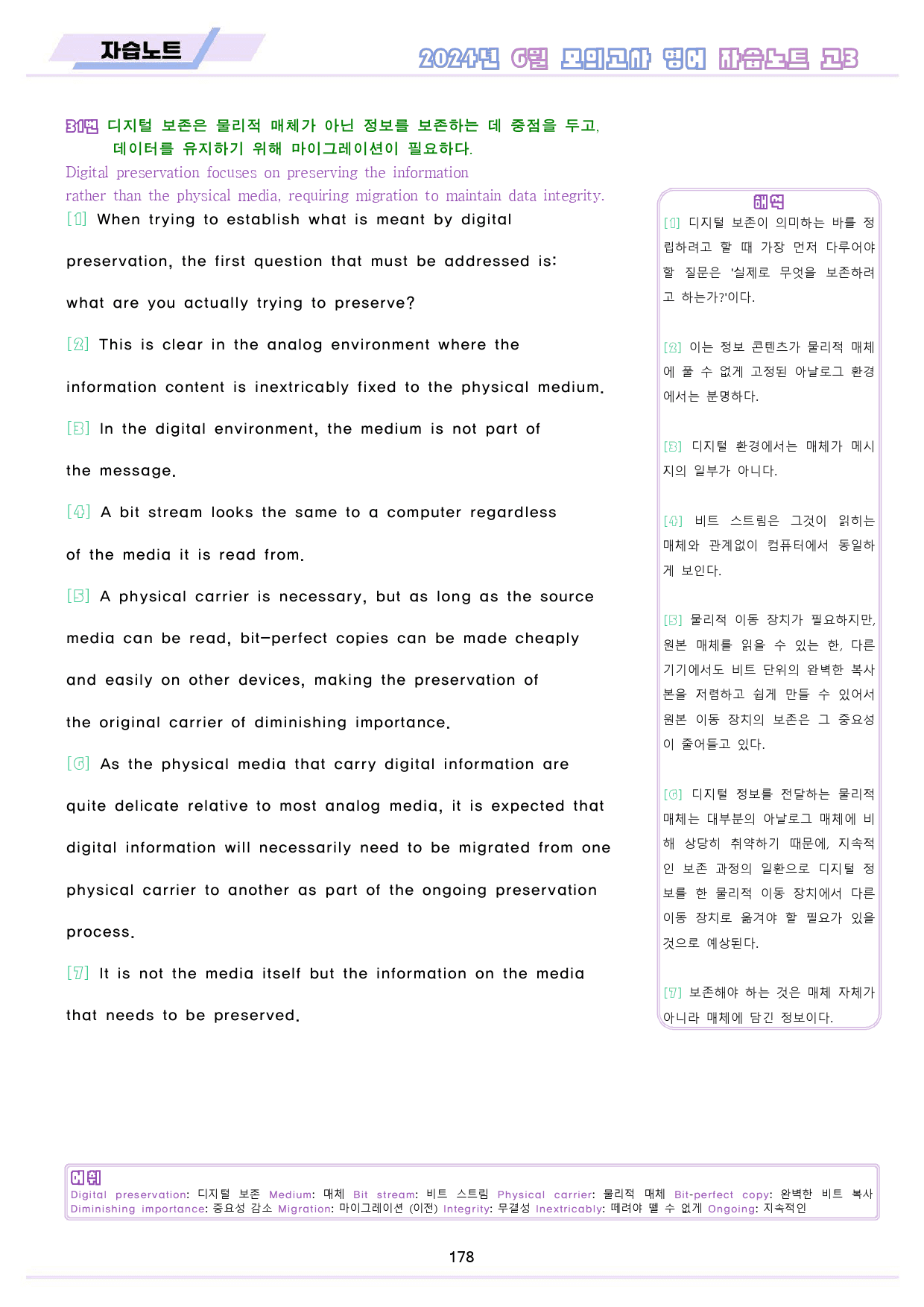 자습노트

2024년 6월 모의고사 영어 자습노트 고3

31번 디지털 보존은 물리적 매체가 아닌 정보를 보존하는 데 중점을 두고, 데이터를 유지하기 위해 마이그레이션이 필요하다.

Digital preservation focuses on preserving the information rather than the physical media, requiring migration to maintain data integrity.

[1] When trying to establish what is meant by digital preservation, the first question that must be addressed is: what are you actually trying to preserve?

[2] This is clear in the analog environment where the information content is inextricably fixed to the physical medium.

[3] In the digital environment, the medium is not part of the message.

[4] A bit stream looks the same to a computer regardless of the media it is read from.

[5] A physical carrier is necessary, but as long as the source media can be read, bit-perfect copies can be made cheaply and easily on other devices, making the preservation of the original carrier of diminishing importance.

[6] As the physical media that carry digital information are quite delicate relative to most analog media, it is expected that digital information will necessarily need to be migrated from one physical carrier to another as part of the ongoing preservation process.

[7] It is not the media itself but the information on the media that needs to be preserved.

해석

[1] 디지털 보존이 의미하는 바를 정립하려고 할 때 가장 먼저 다루어야 할 질문은 '실제로 무엇을 보존하려고 하는가?'이다.

[2] 이는 정보 콘텐츠가 물리적 매체에 풀 수 없게 고정된 아날로그 환경에서는 분명하다.

[3] 디지털 환경에서는 매체가 메시지의 일부가 아니다.

[4] 비트 스트림은 그것이 읽히는 매체와 관계없이 컴퓨터에서 동일하게 보인다.

[5] 물리적 이동 장치가 필요하지만, 원본 매체를 읽을 수 있는 한, 다른 기기에서도 비트 단위의 완벽한 복사본을 저렴하고 쉽게 만들 수 있어서 원본 이동 장치의 보존은 그 중요성이 줄어들고 있다.

[6] 디지털 정보를 전달하는 물리적 매체는 대부분의 아날로그 매체에 비해 상당히 취약하기 때문에, 지속적인 보존 과정의 일환으로 디지털 정보를 한 물리적 이동 장치에서 다른 이동 장치로 옮겨야 할 필요가 있을 것으로 예상된다.

[7] 보존해야 하는 것은 매체 자체가 아니라 매체에 담긴 정보이다.

어휘
Digital preservation: 디지털 보존 Medium: 매체 Bit stream: 비트 스트림 Physical carrier: 물리적 매체 Bit-perfect copy: 완벽한 비트 복사
Diminishing importance: 중요성 감소 Migration: 마이그레이션 (이전) Integrity: 무결성 Inextricably: 떼려야 뗄 수 없게 Ongoing: 지속적인

178